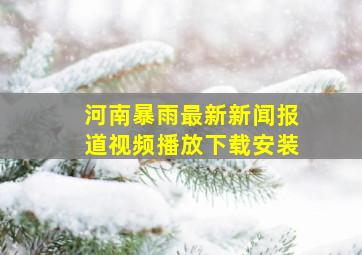 河南暴雨最新新闻报道视频播放下载安装